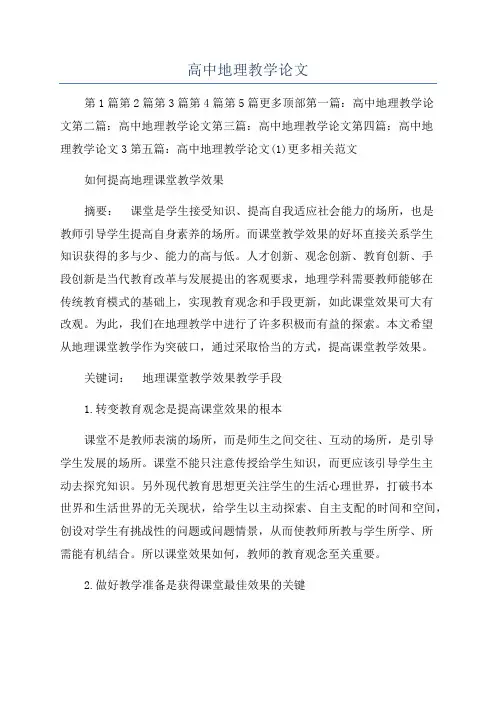 高中地理教学论文

第1篇第2篇第3篇第4篇第5篇更多顶部第一篇：高中地理教学论文第二篇：高中地理教学论文第三篇：高中地理教学论文第四篇：高中地理教学论文3第五篇：高中地理教学论文(1)更多相关范文

如何提高地理课堂教学效果

摘要：　课堂是学生接受知识、提高自我适应社会能力的场所，也是教师引导学生提高自身素养的场所。而课堂教学效果的好坏直接关系学生知识获得的多与少、能力的高与低。人才创新、观念创新、教育创新、手段创新是当代教育改革与发展提出的客观要求，地理学科需要教师能够在传统教育模式的基础上，实现教育观念和手段更新，如此课堂效果可大有改观。为此，我们在地理教学中进行了许多积极而有益的探索。本文希望从地理课堂教学作为突破口，通过采取恰当的方式，提高课堂教学效果。

关键词：　地理课堂教学效果教学手段

1.转变教育观念是提高课堂效果的根本

课堂不是教师表演的场所，而是师生之间交往、互动的场所，是引导学生发展的场所。课堂不能只注意传授给学生知识，而更应该引导学生主动去探究知识。另外现代教育思想更关注学生的生活心理世界，打破书本世界和生活世界的无关现状，给学生以主动探索、自主支配的时间和空间，创设对学生有挑战性的问题或问题情景，从而使教师所教与学生所学、所需能有机结合。所以课堂效果如何，教师的教育观念至关重要。

2.做好教学准备是获得课堂最佳效果的关键